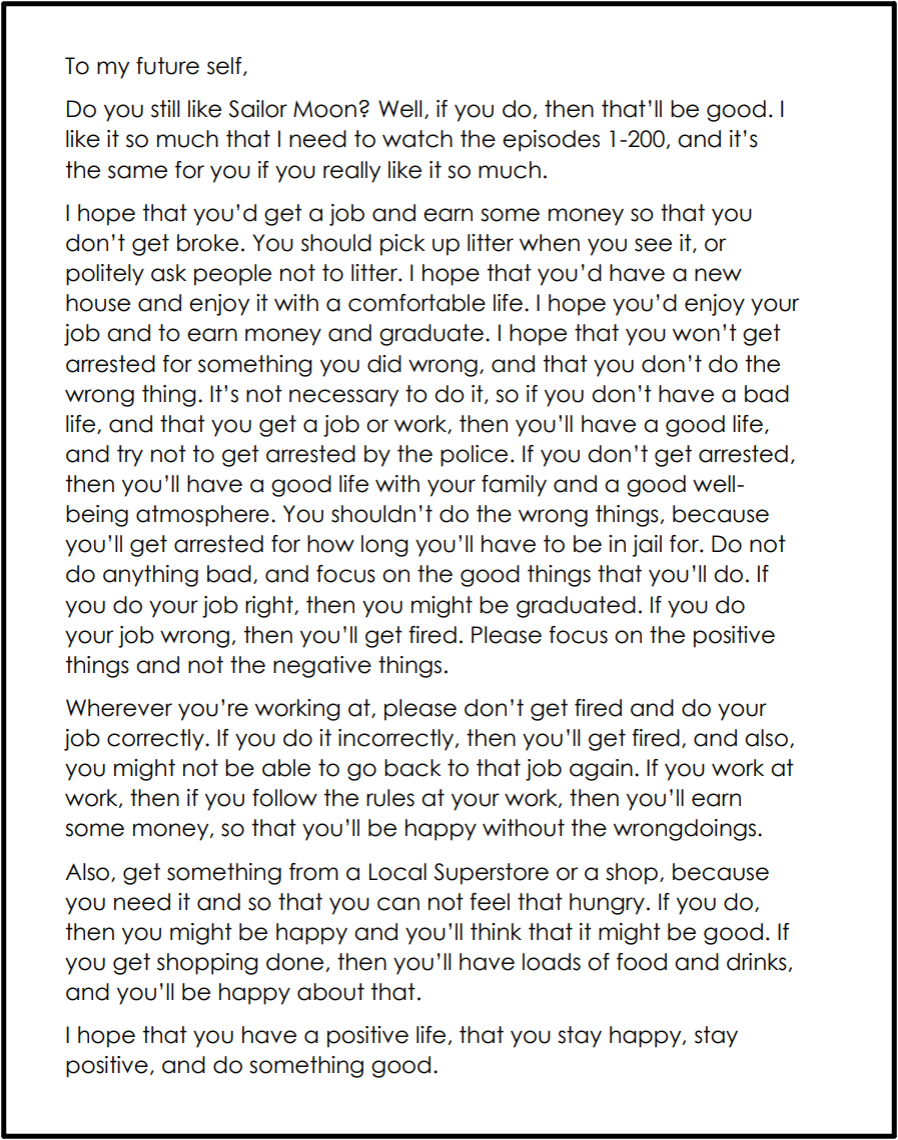 To my future self,

Do you still like Sailor Moon? Well, if you do, then that'll be good. I like it so much that I need to watch the episodes 1-200, and it's the same for you if you really like it so much.

I hope that you'd get a job and earn some money so that you don't get broke. You should pick up litter when you see it, or politely ask people not to litter. I hope that you'd have a new house and enjoy it with a comfortable life. I hope you'd enjoy your job and to earn money and graduate. I hope that you won't get arrested for something you did wrong, and that you don't do the wrong thing. It's not necessary to do it, so if you don't have a bad life, and that you get a job or work, then you'll have a good life, and try not to get arrested by the police. If you don't get arrested, then you'll have a good life with your family and a good well-being atmosphere. You shouldn't do the wrong things, because you'll get arrested for how long you'll have to be in jail for. Do not do anything bad, and focus on the good things that you'll do. If you do your job right, then you might be graduated. If you do your job wrong, then you'll get fired. Please focus on the positive things and not the negative things.

Wherever you're working at, please don't get fired and do your job correctly. If you do it incorrectly, then you'll get fired, and also, you might not be able to go back to that job again. If you work at work, then if you follow the rules at your work, then you'll earn some money, so that you'll be happy without the wrongdoings.

Also, get something from a Local Superstore or a shop, because you need it and so that you can not feel that hungry. If you do, then you might be happy and you'll think that it might be good. If you get shopping done, then you'll have loads of food and drinks, and you'll be happy about that.

I hope that you have a positive life, that you stay happy, stay positive, and do something good.